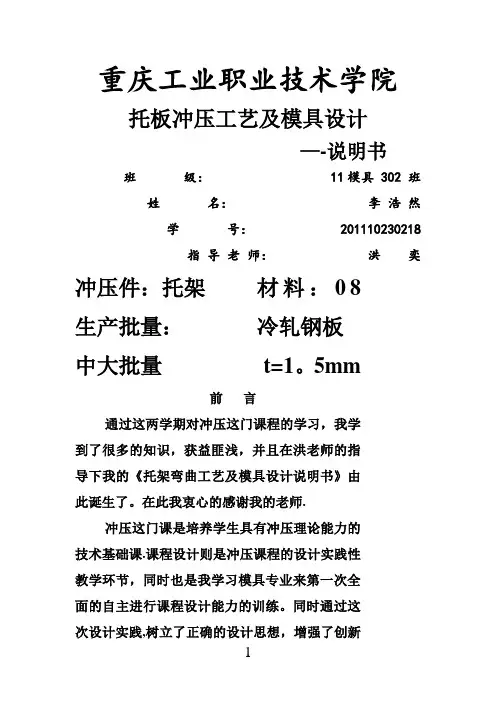 重庆工业职业技术学院

托板冲压工艺及模具设计

—-说明书

班　　级：　　11 模具 302 班

姓　　名：　　李浩然

学　　号：　　201110230218

指导老师：　　洪　奕

冲压件：托架　　材料：08

生产批量：　　冷轧钢板

中大批量　　t=1。5mm

前　言

通过这两学期对冲压这门课程的学习，我学到了很多的知识，获益匪浅，并且在洪老师的指导下我的《托架弯曲工艺及模具设计说明书》由此诞生了。在此我衷心的感谢我的老师.

冲压这门课是培养学生具有冲压理论能力的技术基础课.课程设计则是冲压课程的设计实践性教学环节，同时也是我学习模具专业来第一次全面的自主进行课程设计能力的训练。同时通过这次设计实践,树立了正确的设计思想，增强了创新

1